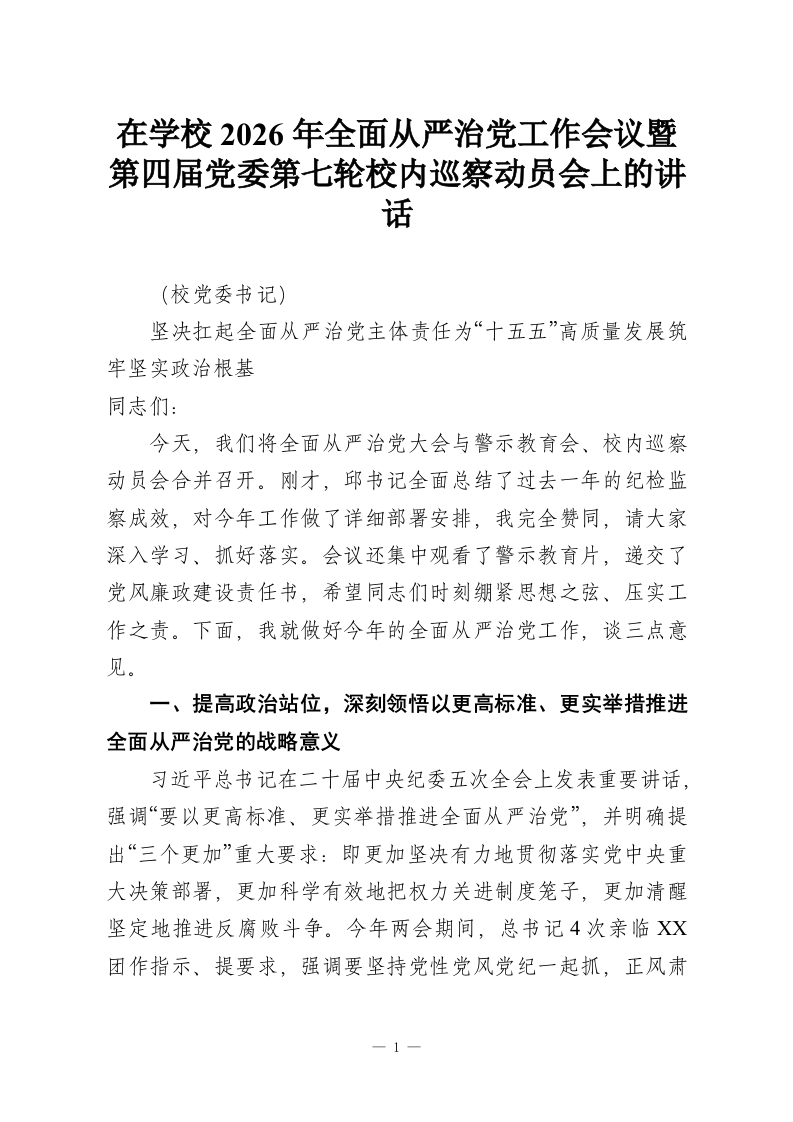 在学校 2026 年全面从严治党工作会议暨第四届党委第七轮校内巡察动员会上的讲话

（校党委书记）

坚决扛起全面从严治党主体责任为“十五五”高质量发展筑牢坚实政治根基

同志们：

今天，我们将全面从严治党大会与警示教育会、校内巡察动员会合并召开。刚才，邱书记全面总结了过去一年的纪检监察成效，对今年工作做了详细部署安排，我完全赞同，请大家深入学习、抓好落实。会议还集中观看了警示教育片，递交了党风廉政建设责任书，希望同志们时刻绷紧思想之弦、压实工作之责。下面，我就做好今年的全面从严治党工作，谈三点意见。

一、提高政治站位，深刻领悟以更高标准、更实举措推进全面从严治党的战略意义

习近平总书记在二十届中央纪委五次全会上发表重要讲话，强调“要以更高标准、更实举措推进全面从严治党”，并明确提出“三个更加”重大要求：即更加坚决有力地贯彻落实党中央重大决策部署，更加科学有效地把权力关进制度笼子，更加清醒坚定地推进反腐败斗争。今年两会期间，总书记 4 次亲临 XX 团作指示、提要求，强调要坚持党性党风党纪一起抓，正风肃

— 1 —